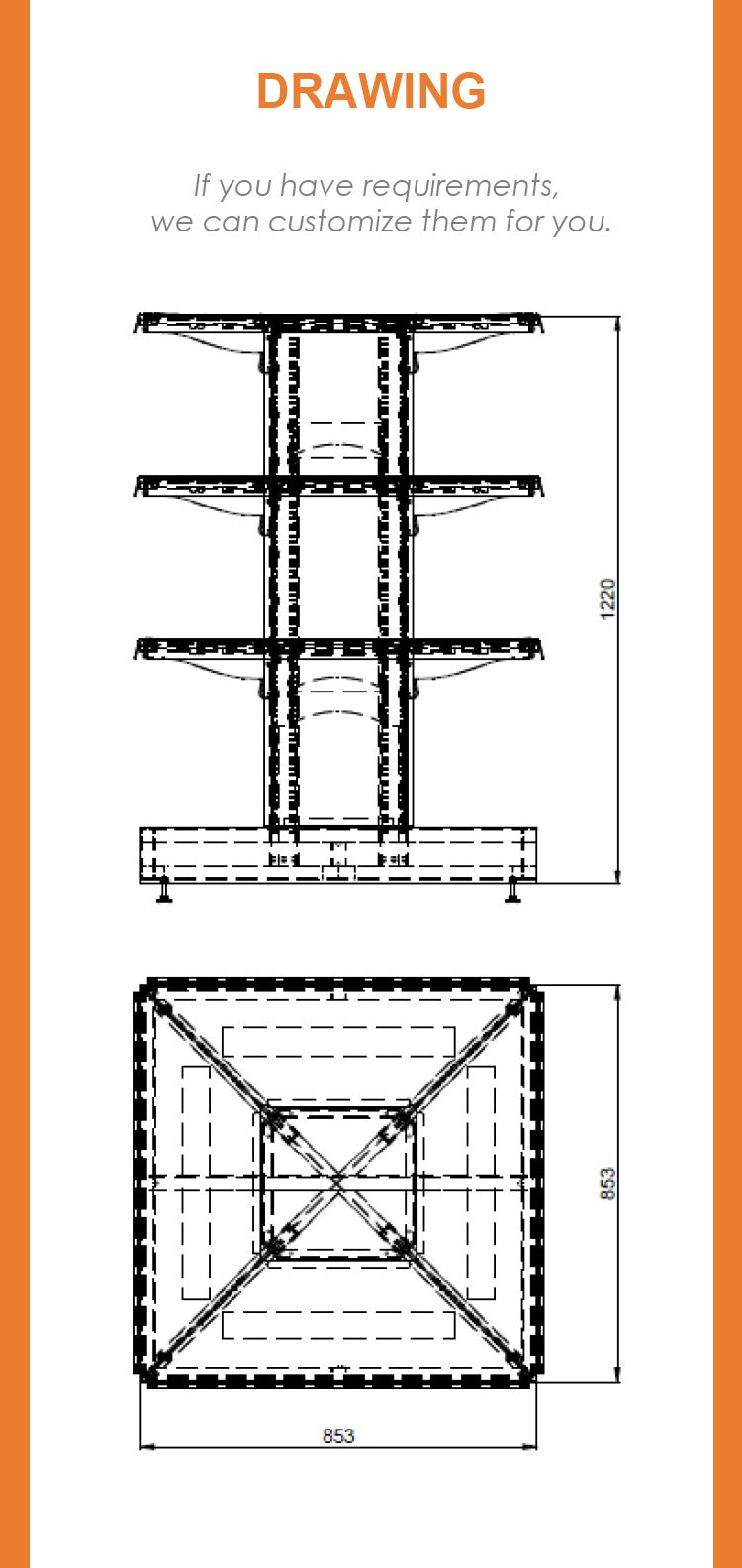 DRAWING

If you have requirements, we can customize them for you.

1220

853

853